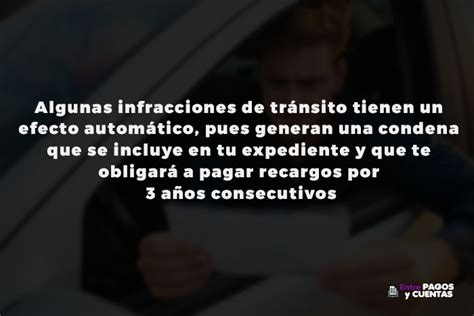 Algunas infracciones de tránsito tienen un efecto automático, pues generan una condena que se incluye en tu expediente y que te obligará a pagar recargos por 3 años consecutivos

Entre PAGOS y CUENTAS